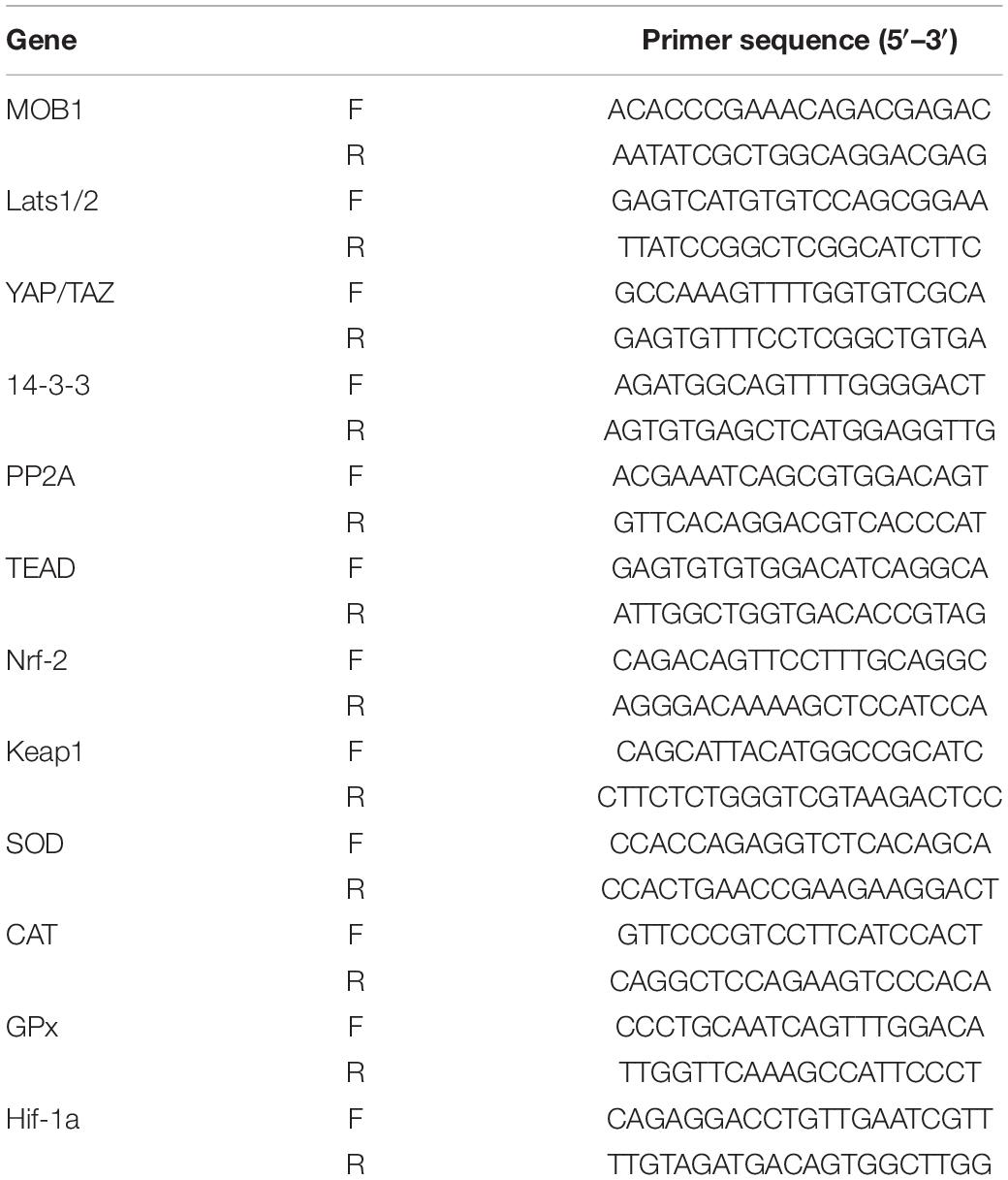 | Gene | | Primer sequence (5′–3′) |
|---|---|---|
| MOB1 | F | ACACCCGAAACAGACGAGAC |
| | R | AATATCGCTGGCAGGACGAG |
| Lats1/2 | F | GAGTCATGTGTCCAGCGGAA |
| | R | TTATCCGGCTCGGCATCTTC |
| YAP/TAZ | F | GCCAAAGTTTTGGTGTCGCA |
| | R | GAGTGTTTCCTCGGCTGTGA |
| 14-3-3 | F | AGATGGCAGTTTTGGGGACT |
| | R | AGTGTGAGCTCATGGAGGTTG |
| PP2A | F | ACGAAATCAGCGTGGACAGT |
| | R | GTTCACAGGACGTCACCCAT |
| TEAD | F | GAGTGTGTGGACATCAGGCA |
| | R | ATTGGCTGGTGACACCGTAG |
| Nrf-2 | F | CAGACAGTTCCTTTGCAGGC |
| | R | AGGGACAAAAGCTCCATCCA |
| Keap1 | F | CAGCATTACATGGCCGCATC |
| | R | CTTCTCTGGGTCGTAAGACTCC |
| SOD | F | CCACCAGAGGTCTCACAGCA |
| | R | CCACTGAACCGAAGAAGGACT |
| CAT | F | GTTCCCGTCCTTCATCCACT |
| | R | CAGGCTCCAGAAGTCCCACA |
| GPx | F | CCCTGCAATCAGTTTGGACA |
| | R | TTGGTTCAAAGCCATTCCCT |
| Hif-1a | F | CAGAGGACCTGTTGAATCGTT |
| | R | TTGTAGATGACAGTGGCTTGG |